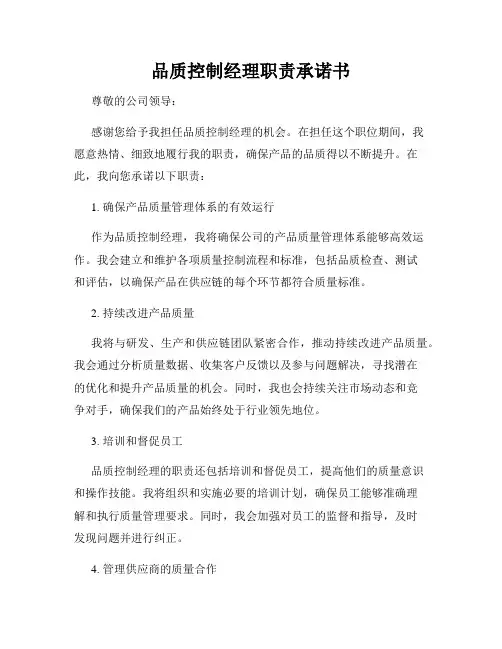 品质控制经理职责承诺书

尊敬的公司领导：

感谢您给予我担任品质控制经理的机会。在担任这个职位期间，我愿意热情、细致地履行我的职责，确保产品的品质得以不断提升。在此，我向您承诺以下职责：

1. 确保产品质量管理体系的有效运行

作为品质控制经理，我将确保公司的产品质量管理体系能够高效运作。我会建立和维护各项质量控制流程和标准，包括品质检查、测试和评估，以确保产品在供应链的每个环节都符合质量标准。

2. 持续改进产品质量

我将与研发、生产和供应链团队紧密合作，推动持续改进产品质量。我会通过分析质量数据、收集客户反馈以及参与问题解决，寻找潜在的优化和提升产品质量的机会。同时，我也会持续关注市场动态和竞争对手，确保我们的产品始终处于行业领先地位。

3. 培训和督促员工

品质控制经理的职责还包括培训和督促员工，提高他们的质量意识和操作技能。我将组织和实施必要的培训计划，确保员工能够准确理解和执行质量管理要求。同时，我会加强对员工的监督和指导，及时发现问题并进行纠正。

4. 管理供应商的质量合作